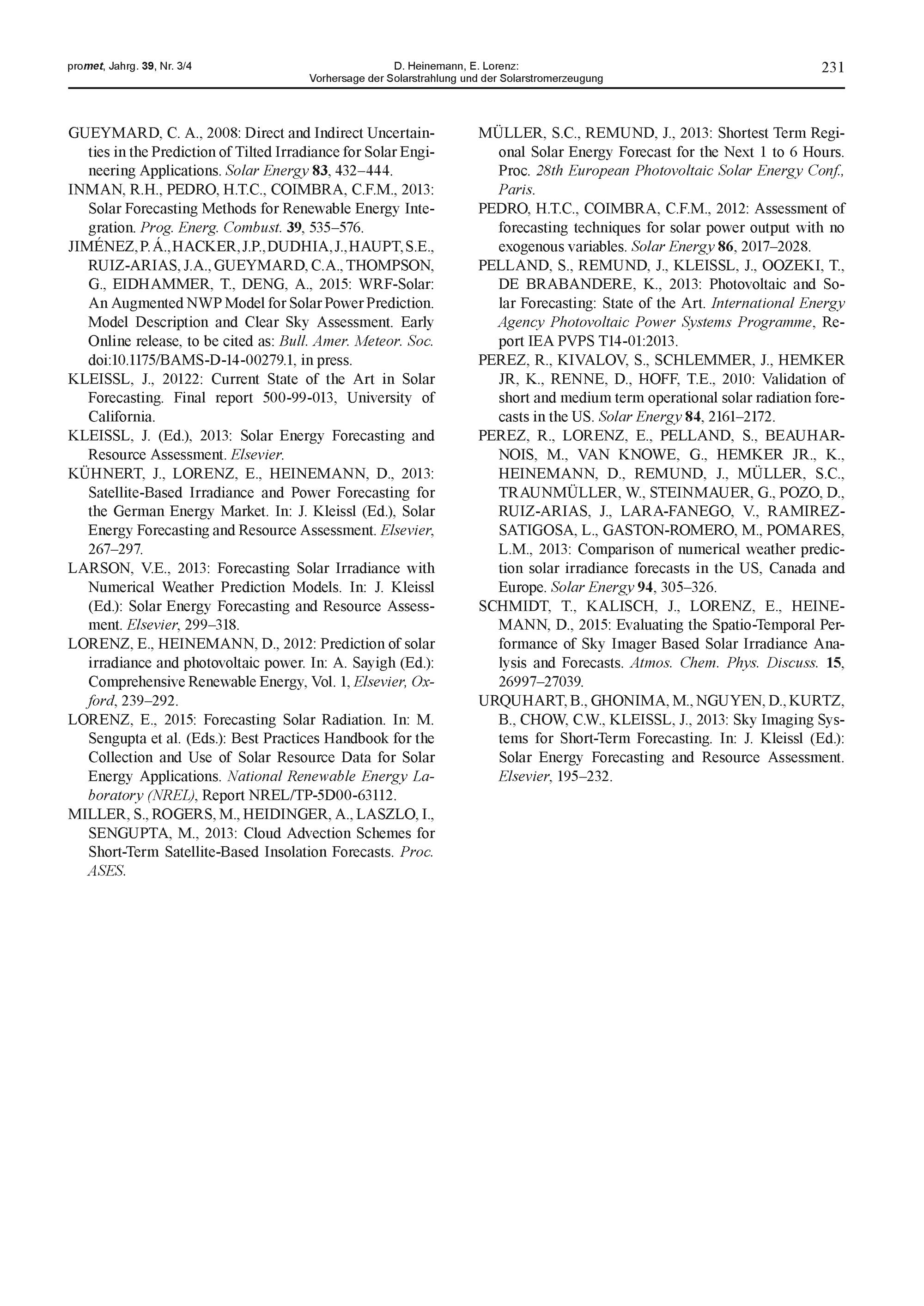 promet, Jahrg. 39, Nr. 3/4

D. Heinemann, E. Lorenz:
Vorhersage der Solarstrahlung und der Solarstromerzeugung

231

GUEYMARD, C. A., 2008: Direct and Indirect Uncertainties in the Prediction of Tilted Irradiance for Solar Engineering Applications. Solar Energy 83, 432–444.

INMAN, R.H., PEDRO, H.T.C., COIMBRA, C.F.M., 2013: Solar Forecasting Methods for Renewable Energy Integration. Prog. Energ. Combust. 39, 535–576.

JIMÉNEZ, P. Á., HACKER, J.P., DUDHIA, J., HAUPT, S.E., RUIZ-ARIAS, J.A., GUEYMARD, C.A., THOMPSON, G., EIDHAMMER, T., DENG, A., 2015: WRF-Solar: An Augmented NWP Model for Solar Power Prediction. Model Description and Clear Sky Assessment. Early Online release, to be cited as: Bull. Amer. Meteor. Soc. doi:10.1175/BAMS-D-14-00279.1, in press.

KLEISSL, J., 20122: Current State of the Art in Solar Forecasting. Final report 500-99-013, University of California.

KLEISSL, J. (Ed.), 2013: Solar Energy Forecasting and Resource Assessment. Elsevier.

KÜHNERT, J., LORENZ, E., HEINEMANN, D., 2013: Satellite-Based Irradiance and Power Forecasting for the German Energy Market. In: J. Kleissl (Ed.), Solar Energy Forecasting and Resource Assessment. Elsevier, 267–297.

LARSON, V.E., 2013: Forecasting Solar Irradiance with Numerical Weather Prediction Models. In: J. Kleissl (Ed.): Solar Energy Forecasting and Resource Assessment. Elsevier, 299–318.

LORENZ, E., HEINEMANN, D., 2012: Prediction of solar irradiance and photovoltaic power. In: A. Sayigh (Ed.): Comprehensive Renewable Energy, Vol. 1, Elsevier, Oxford, 239–292.

LORENZ, E., 2015: Forecasting Solar Radiation. In: M. Sengupta et al. (Eds.): Best Practices Handbook for the Collection and Use of Solar Resource Data for Solar Energy Applications. National Renewable Energy Laboratory (NREL), Report NREL/TP-5D00-63112.

MILLER, S., ROGERS, M., HEIDINGER, A., LASZLO, I., SENGUPTA, M., 2013: Cloud Advection Schemes for Short-Term Satellite-Based Insolation Forecasts. Proc. ASES.

MÜLLER, S.C., REMUND, J., 2013: Shortest Term Regional Solar Energy Forecast for the Next 1 to 6 Hours. Proc. 28th European Photovoltaic Solar Energy Conf., Paris.

PEDRO, H.T.C., COIMBRA, C.F.M., 2012: Assessment of forecasting techniques for solar power output with no exogenous variables. Solar Energy 86, 2017–2028.

PELLAND, S., REMUND, J., KLEISSL, J., OOZEKI, T., DE BRABANDERE, K., 2013: Photovoltaic and Solar Forecasting: State of the Art. International Energy Agency Photovoltaic Power Systems Programme, Report IEA PVPS T14-01:2013.

PEREZ, R., KIVALOV, S., SCHLEMMER, J., HEMKER JR, K., RENNE, D., HOFF, T.E., 2010: Validation of short and medium term operational solar radiation forecasts in the US. Solar Energy 84, 2161–2172.

PEREZ, R., LORENZ, E., PELLAND, S., BEAUHARNOIS, M., VAN KNOWE, G., HEMKER JR., K., HEINEMANN, D., REMUND, J., MÜLLER, S.C., TRAUNMÜLLER, W., STEINMAUER, G., POZO, D., RUIZ-ARIAS, J., LARA-FANEGO, V., RAMIREZ-SATIGOSA, L., GASTON-ROMERO, M., POMARES, L.M., 2013: Comparison of numerical weather prediction solar irradiance forecasts in the US, Canada and Europe. Solar Energy 94, 305–326.

SCHMIDT, T., KALISCH, J., LORENZ, E., HEINEMANN, D., 2015: Evaluating the Spatio-Temporal Performance of Sky Imager Based Solar Irradiance Analysis and Forecasts. Atmos. Chem. Phys. Discuss. 15, 26997–27039.

URQUHART, B., GHONIMA, M., NGUYEN, D., KURTZ, B., CHOW, C.W., KLEISSL, J., 2013: Sky Imaging Systems for Short-Term Forecasting. In: J. Kleissl (Ed.): Solar Energy Forecasting and Resource Assessment. Elsevier, 195–232.